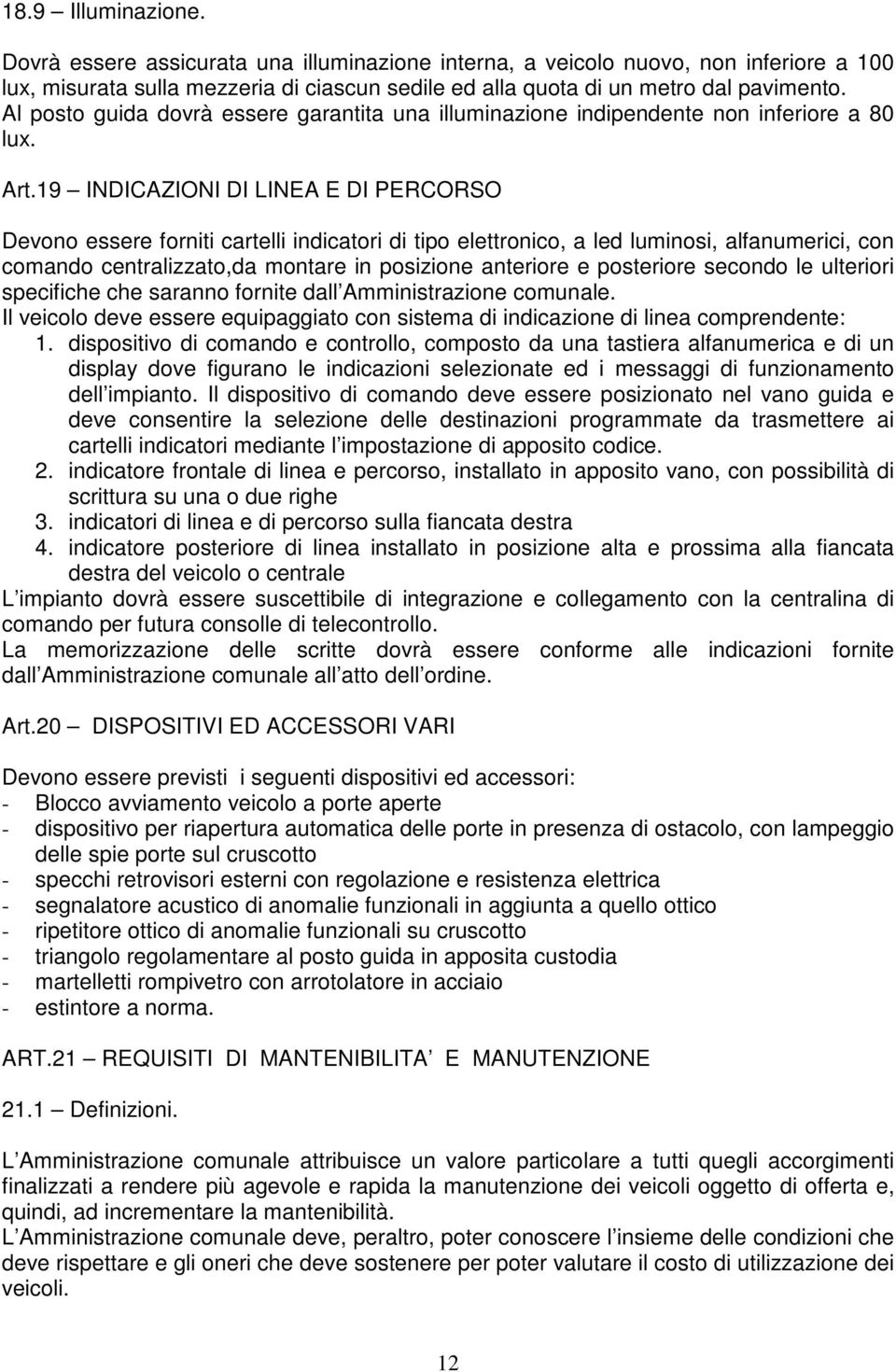 18.9 – Illuminazione.

Dovrà essere assicurata una illuminazione interna, a veicolo nuovo, non inferiore a 100 lux, misurata sulla mezzeria di ciascun sedile ed alla quota di un metro dal pavimento. Al posto guida dovrà essere garantita una illuminazione indipendente non inferiore a 80 lux.

Art.19 – INDICAZIONI DI LINEA E DI PERCORSO

Devono essere forniti cartelli indicatori di tipo elettronico, a led luminosi, alfanumerici, con comando centralizzato,da montare in posizione anteriore e posteriore secondo le ulteriori specifiche che saranno fornite dall Amministrazione comunale.
Il veicolo deve essere equipaggiato con sistema di indicazione di linea comprendente:
1. dispositivo di comando e controllo, composto da una tastiera alfanumerica e di un display dove figurano le indicazioni selezionate ed i messaggi di funzionamento dell impianto. Il dispositivo di comando deve essere posizionato nel vano guida e deve consentire la selezione delle destinazioni programmate da trasmettere ai cartelli indicatori mediante l impostazione di apposito codice.
2. indicatore frontale di linea e percorso, installato in apposito vano, con possibilità di scrittura su una o due righe
3. indicatori di linea e di percorso sulla fiancata destra
4. indicatore posteriore di linea installato in posizione alta e prossima alla fiancata destra del veicolo o centrale
L impianto dovrà essere suscettibile di integrazione e collegamento con la centralina di comando per futura consolle di telecontrollo.
La memorizzazione delle scritte dovrà essere conforme alle indicazioni fornite dall Amministrazione comunale all atto dell ordine.

Art.20 – DISPOSITIVI ED ACCESSORI VARI

Devono essere previsti i seguenti dispositivi ed accessori:
- Blocco avviamento veicolo a porte aperte
- dispositivo per riapertura automatica delle porte in presenza di ostacolo, con lampeggio delle spie porte sul cruscotto
- specchi retrovisori esterni con regolazione e resistenza elettrica
- segnalatore acustico di anomalie funzionali in aggiunta a quello ottico
- ripetitore ottico di anomalie funzionali su cruscotto
- triangolo regolamentare al posto guida in apposita custodia
- martelletti rompivetro con arrotolatore in acciaio
- estintore a norma.

ART.21 – REQUISITI DI MANTENIBILITA E MANUTENZIONE

21.1 – Definizioni.

L Amministrazione comunale attribuisce un valore particolare a tutti quegli accorgimenti finalizzati a rendere più agevole e rapida la manutenzione dei veicoli oggetto di offerta e, quindi, ad incrementare la mantenibilità.
L Amministrazione comunale deve, peraltro, poter conoscere l insieme delle condizioni che deve rispettare e gli oneri che deve sostenere per poter valutare il costo di utilizzazione dei veicoli.

12